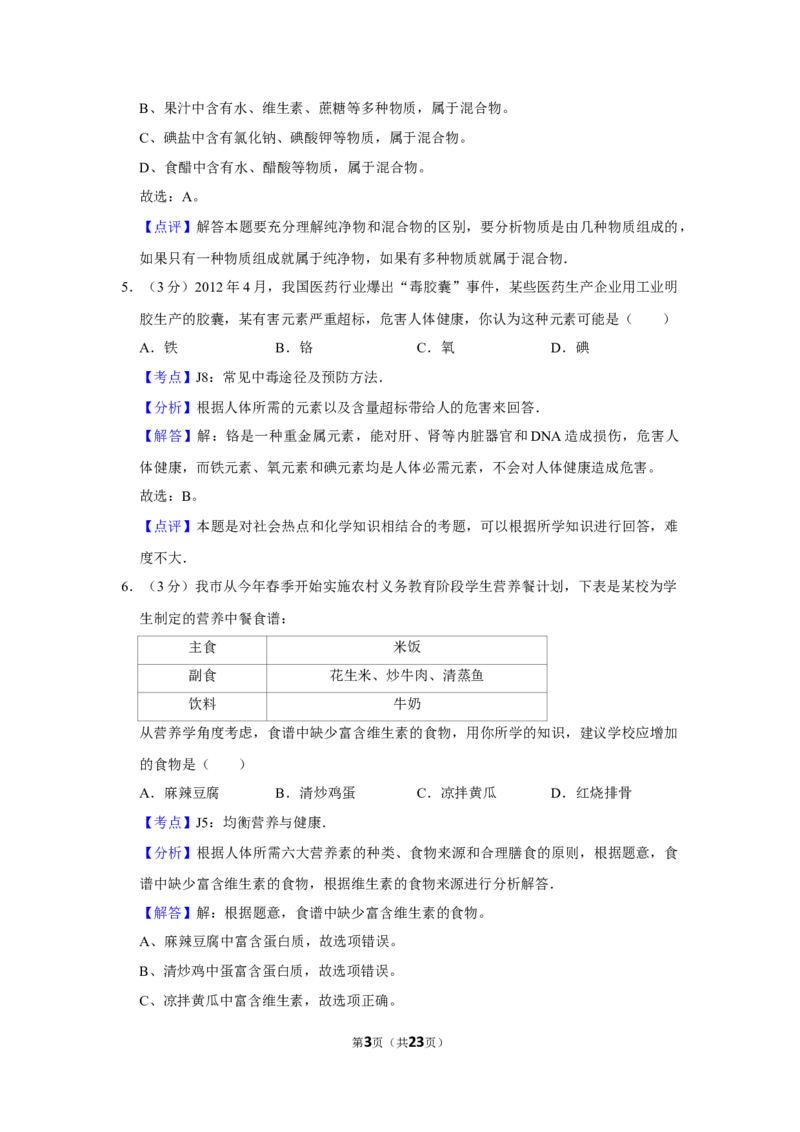 B、果汁中含有水、维生素、蔗糖等多种物质，属于混合物。

C、碘盐中含有氯化钠、碘酸钾等物质，属于混合物。

D、食醋中含有水、醋酸等物质，属于混合物。

故选：A。

【点评】解答本题要充分理解纯净物和混合物的区别，要分析物质是由几种物质组成的，如果只有一种物质组成就属于纯净物，如果有多种物质就属于混合物.

5.（3分）2012年4月，我国医药行业爆出“毒胶囊”事件，某些医药生产企业用工业明胶生产的胶囊，某有害元素严重超标，危害人体健康，你认为这种元素可能是（　　）

A．铁　　B．铬　　C．氧　　D．碘

【考点】J8：常见中毒途径及预防方法.

【分析】根据人体所需的元素以及含量超标带给人的危害来回答.

【解答】解：铬是一种重金属元素，能对肝、肾等内脏器官和DNA造成损伤，危害人体健康，而铁元素、氧元素和碘元素均是人体必需元素，不会对人体健康造成危害。

故选：B。

【点评】本题是对社会热点和化学知识相结合的考题，可以根据所学知识进行回答，难度不大.

6.（3分）我市从今年春季开始实施农村义务教育阶段学生营养餐计划，下表是某校为学生制定的营养中餐食谱：

| 主食 | 米饭 |
|---|---|
| 副食 | 花生米、炒牛肉、清蒸鱼 |
| 饮料 | 牛奶 |

从营养学角度考虑，食谱中缺少富含维生素的食物，用你所学的知识，建议学校应增加的食物是（　　）

A．麻辣豆腐　　B．清炒鸡蛋　　C．凉拌黄瓜　　D．红烧排骨

【考点】J5：均衡营养与健康.

【分析】根据人体所需六大营养素的种类、食物来源和合理膳食的原则，根据题意，食谱中缺少富含维生素的食物，根据维生素的食物来源进行分析解答.

【解答】解：根据题意，食谱中缺少富含维生素的食物。

A、麻辣豆腐中富含蛋白质，故选项错误。

B、清炒鸡中蛋富含蛋白质，故选项错误。

C、凉拌黄瓜中富含维生素，故选项正确。

第3页（共23页）